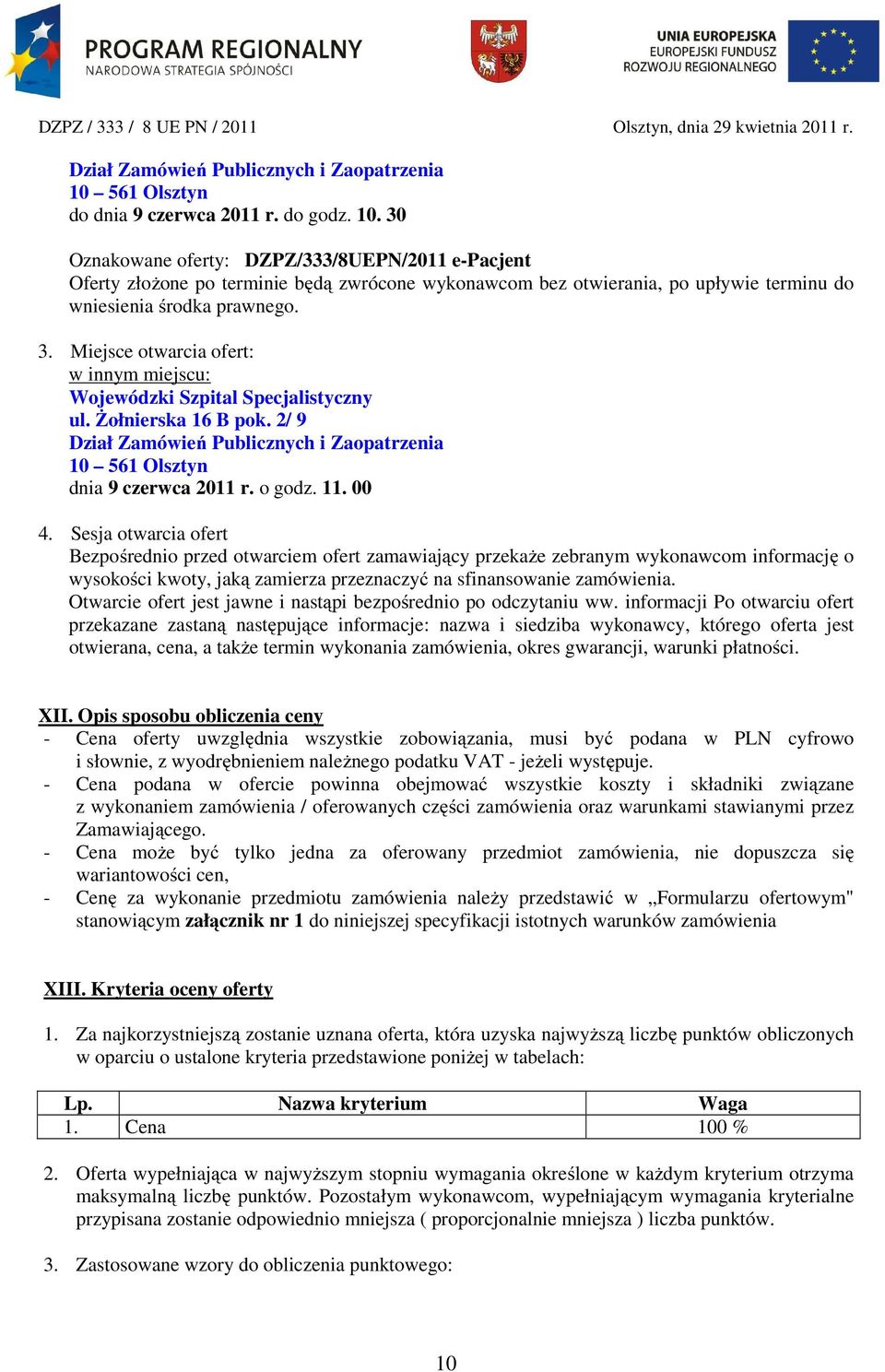 PROGRAM REGIONALNY
NARODOWA STRATEGIA SPÓJNOŚCI

UNIA EUROPEJSKA
EUROPEJSKI FUNDUSZ
ROZWOJU REGIONALNEGO

DZPZ / 333 / 8 UE PN / 2011 Olsztyn, dnia 29 kwietnia 2011 r.

Dział Zamówień Publicznych i Zaopatrzenia
10 – 561 Olsztyn
do dnia 9 czerwca 2011 r. do godz. 10. 30

Oznakowane oferty: DZPZ/333/8UEPN/2011 e-Pacjent
Oferty złożone po terminie będą zwrócone wykonawcom bez otwierania, po upływie terminu do wniesienia środka prawnego.

3. Miejsce otwarcia ofert:
w innym miejscu:
Wojewódzki Szpital Specjalistyczny
ul. Żołnierska 16 B pok. 2/ 9
Dział Zamówień Publicznych i Zaopatrzenia
10 – 561 Olsztyn
dnia 9 czerwca 2011 r. o godz. 11. 00

4. Sesja otwarcia ofert
Bezpośrednio przed otwarciem ofert zamawiający przekaże zebranym wykonawcom informację o wysokości kwoty, jaką zamierza przeznaczyć na sfinansowanie zamówienia.
Otwarcie ofert jest jawne i nastąpi bezpośrednio po odczytaniu ww. informacji Po otwarciu ofert przekazane zastaną następujące informacje: nazwa i siedziba wykonawcy, którego oferta jest otwierana, cena, a także termin wykonania zamówienia, okres gwarancji, warunki płatności.

XII. Opis sposobu obliczenia ceny
- Cena oferty uwzględnia wszystkie zobowiązania, musi być podana w PLN cyfrowo i słownie, z wyodrębnieniem należnego podatku VAT - jeżeli występuje.
- Cena podana w ofercie powinna obejmować wszystkie koszty i składniki związane z wykonaniem zamówienia / oferowanych części zamówienia oraz warunkami stawianymi przez Zamawiającego.
- Cena może być tylko jedna za oferowany przedmiot zamówienia, nie dopuszcza się wariantowości cen,
- Cenę za wykonanie przedmiotu zamówienia należy przedstawić w „Formularzu ofertowym" stanowiącym załącznik nr 1 do niniejszej specyfikacji istotnych warunków zamówienia

XIII. Kryteria oceny oferty

1. Za najkorzystniejszą zostanie uznana oferta, która uzyska najwyższą liczbę punktów obliczonych w oparciu o ustalone kryteria przedstawione poniżej w tabelach:

| Lp. | Nazwa kryterium | Waga |
|---|---|---|
| 1. | Cena | 100 % |

2. Oferta wypełniająca w najwyższym stopniu wymagania określone w każdym kryterium otrzyma maksymalną liczbę punktów. Pozostałym wykonawcom, wypełniającym wymagania kryterialne przypisana zostanie odpowiednio mniejsza ( proporcjonalnie mniejsza ) liczba punktów.

3. Zastosowane wzory do obliczenia punktowego:

10